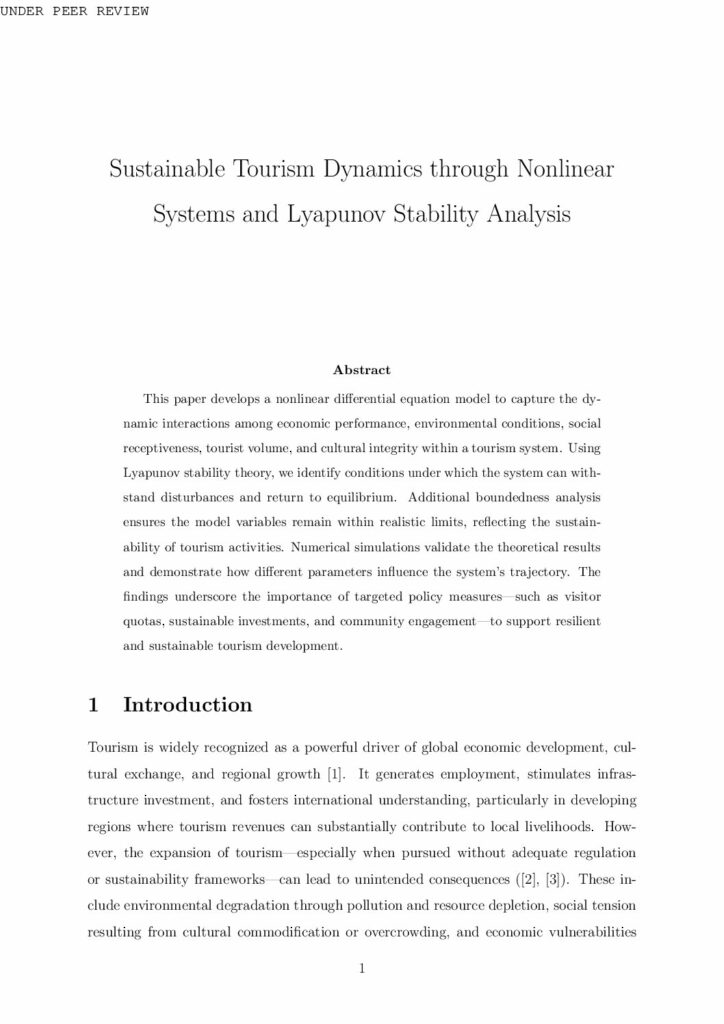 UNDER PEER REVIEW

Sustainable Tourism Dynamics through Nonlinear Systems and Lyapunov Stability Analysis

Abstract

This paper develops a nonlinear differential equation model to capture the dynamic interactions among economic performance, environmental conditions, social receptiveness, tourist volume, and cultural integrity within a tourism system. Using Lyapunov stability theory, we identify conditions under which the system can withstand disturbances and return to equilibrium. Additional boundedness analysis ensures the model variables remain within realistic limits, reflecting the sustainability of tourism activities. Numerical simulations validate the theoretical results and demonstrate how different parameters influence the system's trajectory. The findings underscore the importance of targeted policy measures—such as visitor quotas, sustainable investments, and community engagement—to support resilient and sustainable tourism development.

1 Introduction

Tourism is widely recognized as a powerful driver of global economic development, cultural exchange, and regional growth [1]. It generates employment, stimulates infrastructure investment, and fosters international understanding, particularly in developing regions where tourism revenues can substantially contribute to local livelihoods. However, the expansion of tourism—especially when pursued without adequate regulation or sustainability frameworks—can lead to unintended consequences ([2], [3]). These include environmental degradation through pollution and resource depletion, social tension resulting from cultural commodification or overcrowding, and economic vulnerabilities

1